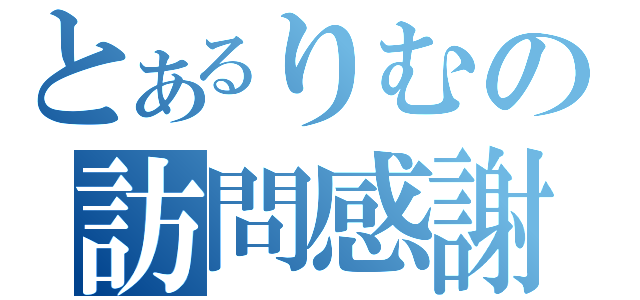 とあるりむの
訪問感謝